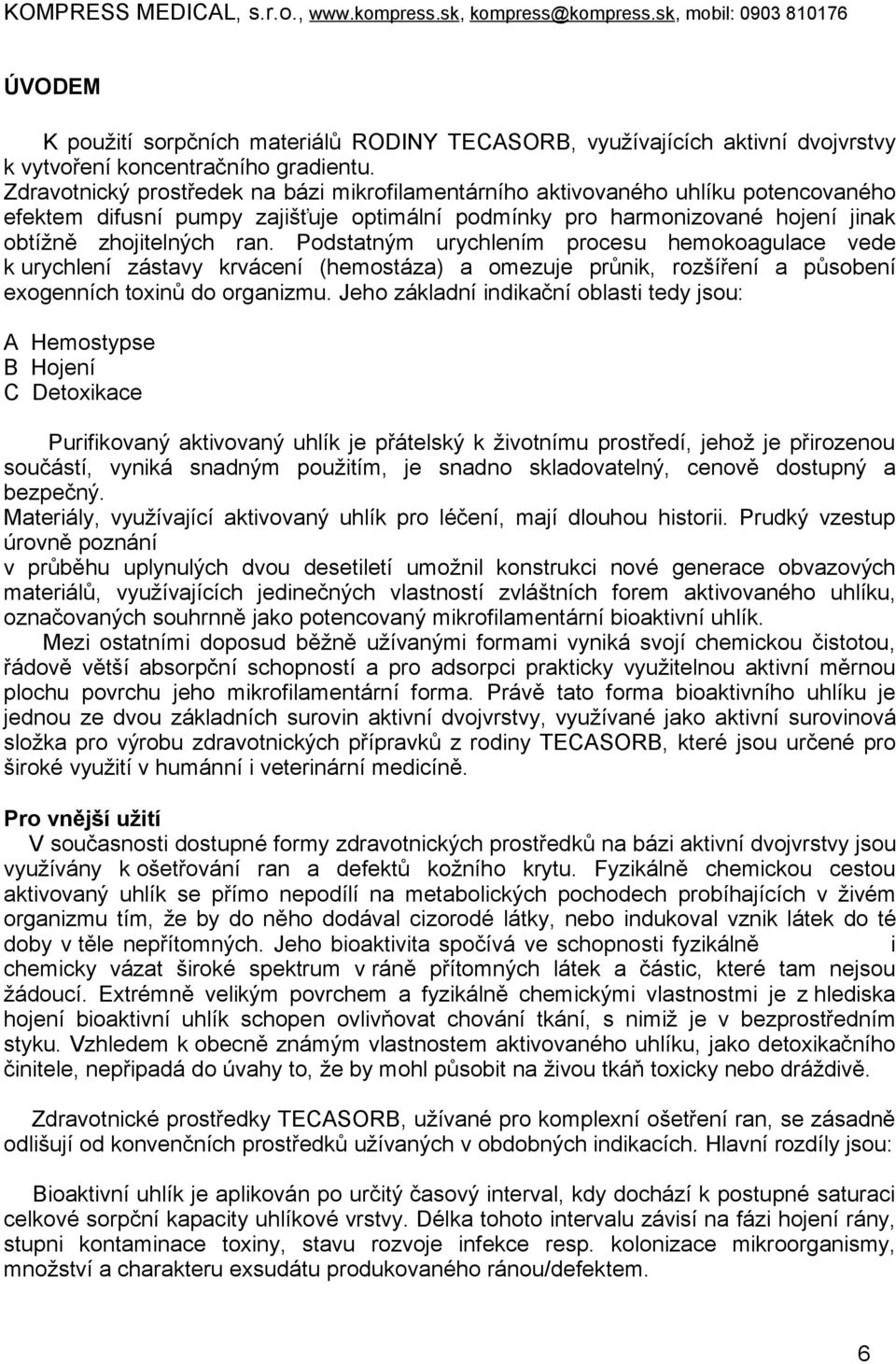 KOMPRESS MEDICAL, s.r.o., www.kompress.sk, kompress@kompress.sk, mobil: 0903 810176

ÚVODEM

K použití sorpčních materiálů RODINY TECASORB, využívajících aktivní dvojvrstvy k vytvoření koncentračního gradientu.
Zdravotnický prostředek na bázi mikrofilamentárního aktivovaného uhlíku potencovaného efektem difusní pumpy zajišťuje optimální podmínky pro harmonizované hojení jinak obtížně zhojitelných ran. Podstatným urychlením procesu hemokoagulace vede k urychlení zástavy krvácení (hemostáza) a omezuje průnik, rozšíření a působení exogenních toxinů do organizmu. Jeho základní indikační oblasti tedy jsou:

A Hemostypse
B Hojení
C Detoxikace

Purifikovaný aktivovaný uhlík je přátelský k životnímu prostředí, jehož je přirozenou součástí, vyniká snadným použitím, je snadno skladovatelný, cenově dostupný a bezpečný.
Materiály, využívající aktivovaný uhlík pro léčení, mají dlouhou historii. Prudký vzestup úrovně poznání
v průběhu uplynulých dvou desetiletí umožnil konstrukci nové generace obvazových materiálů, využívajících jedinečných vlastností zvláštních forem aktivovaného uhlíku, označovaných souhrnně jako potencovaný mikrofilamentární bioaktivní uhlík.
Mezi ostatními doposud běžně užívanými formami vyniká svojí chemickou čistotou, řádově větší absorpční schopností a pro adsorpci prakticky využitelnou aktivní měrnou plochu povrchu jeho mikrofilamentární forma. Právě tato forma bioaktivního uhlíku je jednou ze dvou základních surovin aktivní dvojvrstvy, využívané jako aktivní surovinová složka pro výrobu zdravotnických přípravků z rodiny TECASORB, které jsou určené pro široké využití v humánní i veterinární medicíně.

Pro vnější užití
V současnosti dostupné formy zdravotnických prostředků na bázi aktivní dvojvrstvy jsou využívány k ošetřování ran a defektů kožního krytu. Fyzikálně chemickou cestou aktivovaný uhlík se přímo nepodílí na metabolických pochodech probíhajících v živém organizmu tím, že by do něho dodával cizorodé látky, nebo indukoval vznik látek do té doby v těle nepřítomných. Jeho bioaktivita spočívá ve schopnosti fyzikálně i chemicky vázat široké spektrum v ráně přítomných látek a částic, které tam nejsou žádoucí. Extrémně velikým povrchem a fyzikálně chemickými vlastnostmi je z hlediska hojení bioaktivní uhlík schopen ovlivňovat chování tkání, s nimiž je v bezprostředním styku. Vzhledem k obecně známým vlastnostem aktivovaného uhlíku, jako detoxikačního činitele, nepřipadá do úvahy to, že by mohl působit na živou tkáň toxicky nebo dráždivě.

Zdravotnické prostředky TECASORB, užívané pro komplexní ošetření ran, se zásadně odlišují od konvenčních prostředků užívaných v obdobných indikacích. Hlavní rozdíly jsou:

Bioaktivní uhlík je aplikován po určitý časový interval, kdy dochází k postupné saturaci celkové sorpční kapacity uhlíkové vrstvy. Délka tohoto intervalu závisí na fázi hojení rány, stupni kontaminace toxiny, stavu rozvoje infekce resp. kolonizace mikroorganismy, množství a charakteru exsudátu produkovaného ránou/defektem.

6